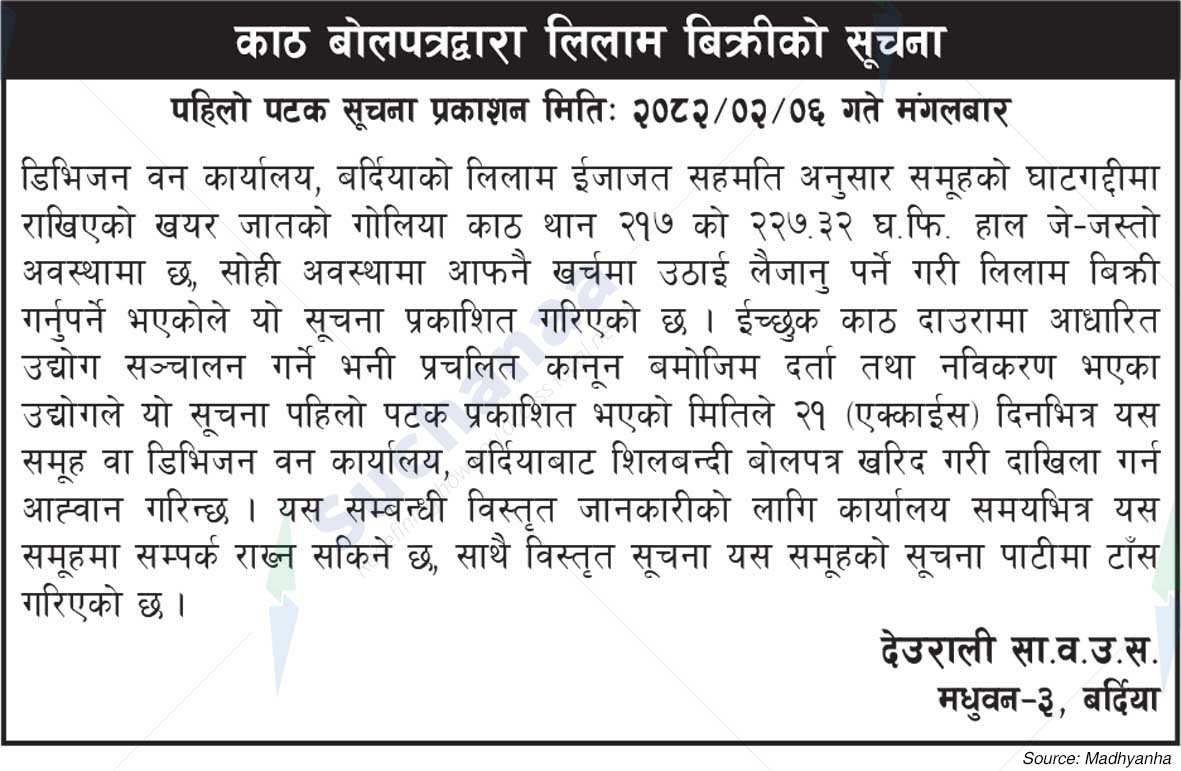 काठ बोलपत्रद्वारा लिलाम बिक्रीको सूचना

पहिलो पटक सूचना प्रकाशन मितिः २०८२/०२/०६ गते मंगलबार

डिभिजन वन कार्यालय, बर्दियाको लिलाम ईजाजत सहमति अनुसार समूहको घाटगद्दीमा राखिएको खयर जातको गोलिया काठ थान २१७ को २२७.३२ घ.फि. हाल जे-जस्तो अवस्थामा छ, सोही अवस्थामा आफनै खर्चमा उठाई लैजानु पर्ने गरी लिलाम बिक्री गर्नुपर्ने भएकोले यो सूचना प्रकाशित गरिएको छ । ईच्छुक काठ दाउरामा आधारित उद्योग सञ्चालन गर्ने भनी प्रचलित कानून बमोजिम दर्ता तथा नविकरण भएका उद्योगले यो सूचना पहिलो पटक प्रकाशित भएको मितिले २१ (एक्काईस) दिनभित्र यस समूह वा डिभिजन वन कार्यालय, बर्दियाबाट शिलबन्दी बोलपत्र खरिद गरी दाखिला गर्न आह्वान गरिन्छ । यस सम्बन्धी विस्तृत जानकारीको लागि कार्यालय समयभित्र यस समूहमा सम्पर्क राख्न सकिने छ, साथै विस्तृत सूचना यस समूहको सूचना पाटीमा टाँस गरिएको छ ।

देउराली सा.व.उ.स.
मधुवन-३, बर्दिया

Source: Madhyanha